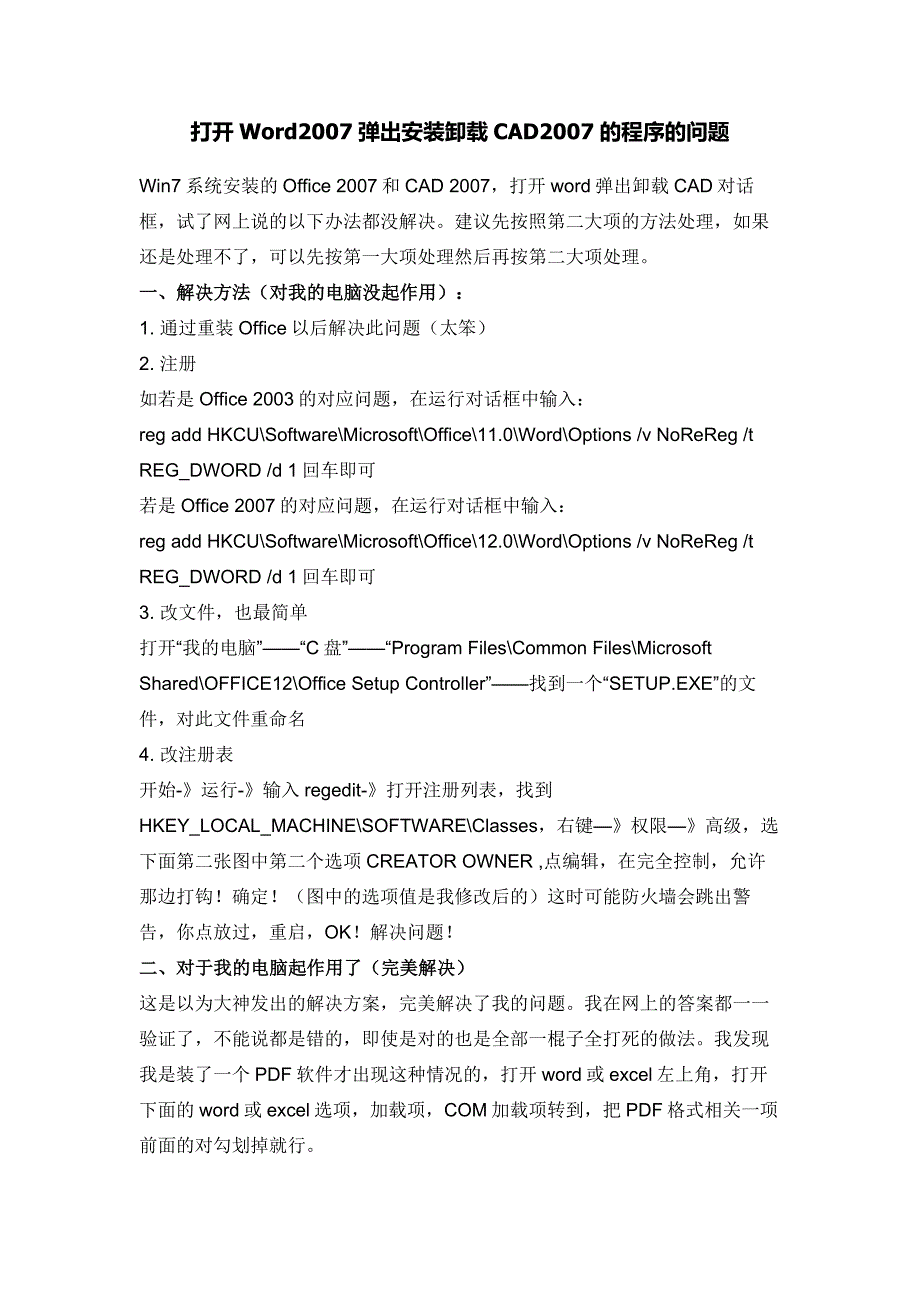 打开 Word2007 弹出安装卸载 CAD2007 的程序的问题

Win7 系统安装的 Office 2007 和 CAD 2007，打开 word 弹出卸载 CAD 对话框，试了网上说的以下办法都没解决。建议先按照第二大项的方法处理，如果还是处理不了，可以先按第一大项处理然后再按第二大项处理。

一、解决方法（对我的电脑没起作用）：

1. 通过重装 Office 以后解决此问题（太笨）

2. 注册

如若是 Office 2003 的对应问题，在运行对话框中输入：

reg add HKCU\Software\Microsoft\Office\11.0\Word\Options /v NoReReg /t REG_DWORD /d 1 回车即可

若是 Office 2007 的对应问题，在运行对话框中输入：

reg add HKCU\Software\Microsoft\Office\12.0\Word\Options /v NoReReg /t REG_DWORD /d 1 回车即可

3. 改文件，也最简单

打开“我的电脑”——“C 盘”——“Program Files\Common Files\Microsoft Shared\OFFICE12\Office Setup Controller”——找到一个“SETUP.EXE”的文件，对此文件重命名

4. 改注册表

开始-》运行-》输入 regedit-》打开注册列表，找到 HKEY_LOCAL_MACHINE\SOFTWARE\Classes，右键—》权限—》高级，选下面第二张图中第二个选项 CREATOR OWNER ,点编辑，在完全控制，允许那边打钩！确定！（图中的选项值是我修改后的）这时可能防火墙会跳出警告，你点放过，重启，OK！解决问题！

二、对于我的电脑起作用了（完美解决）

这是以为大神发出的解决方案，完美解决了我的问题。我在网上的答案都一一验证了，不能说都是错的，即使是对的也是全部一棍子全打死的做法。我发现我是装了一个 PDF 软件才出现这种情况的，打开 word 或 excel 左上角，打开下面的 word 或 excel 选项，加载项，COM 加载项转到，把 PDF 格式相关一项前面的对勾划掉就行。